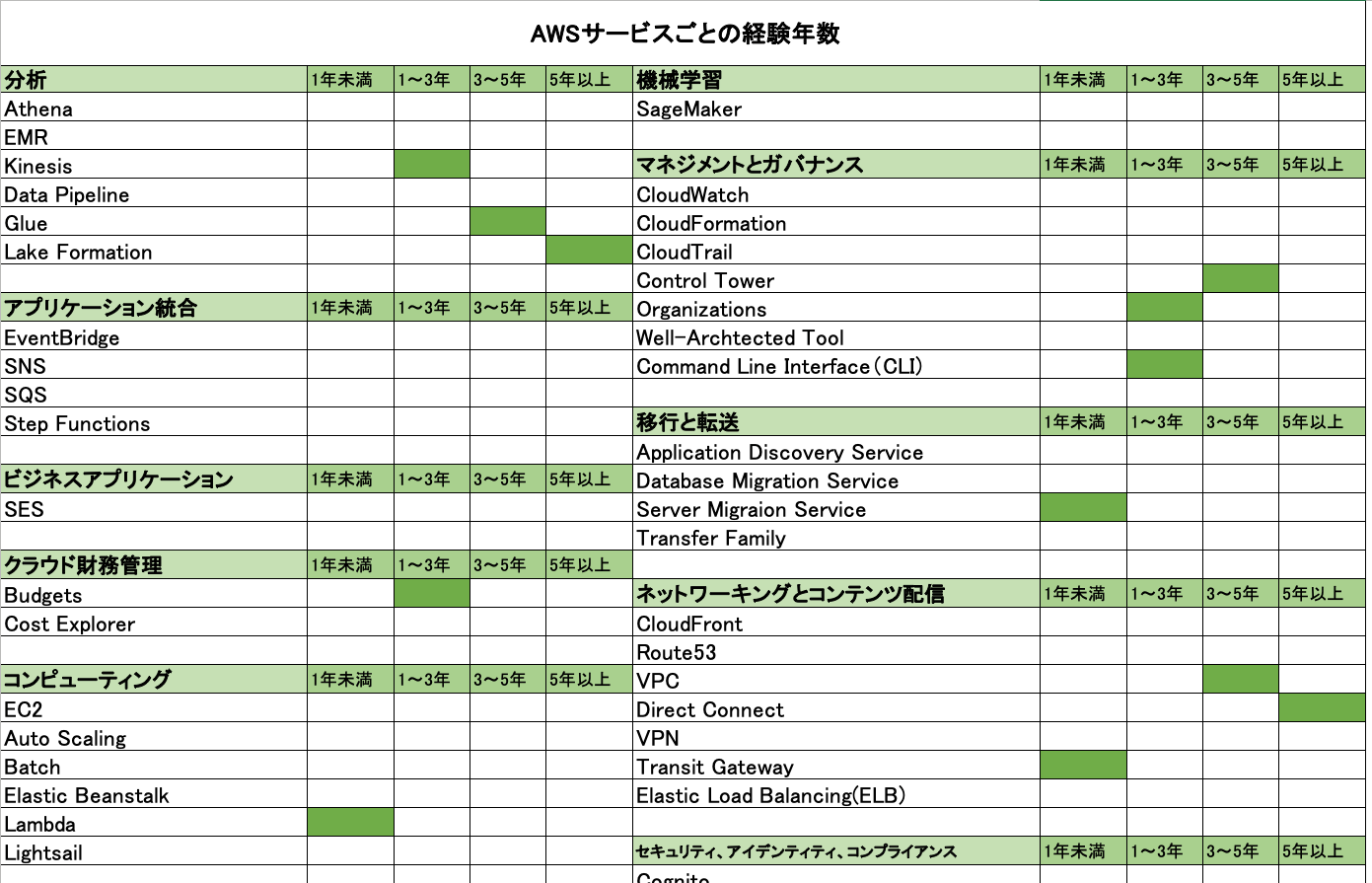 AWSサービスごとの経験年数

| 分析 | 1年未満 | 1～3年 | 3～5年 | 5年以上 |
|---|---|---|---|---|
| Athena | | | | |
| EMR | | | | |
| Kinesis | | | | |
| Data Pipeline | | | | |
| Glue | | | | |
| Lake Formation | | | | |
| | | | | |
| アプリケーション統合 | 1年未満 | 1～3年 | 3～5年 | 5年以上 |
| EventBridge | | | | |
| SNS | | | | |
| SQS | | | | |
| Step Functions | | | | |
| | | | | |
| ビジネスアプリケーション | 1年未満 | 1～3年 | 3～5年 | 5年以上 |
| SES | | | | |
| | | | | |
| クラウド財務管理 | 1年未満 | 1～3年 | 3～5年 | 5年以上 |
| Budgets | | | | |
| Cost Explorer | | | | |
| | | | | |
| コンピューティング | 1年未満 | 1～3年 | 3～5年 | 5年以上 |
| EC2 | | | | |
| Auto Scaling | | | | |
| Batch | | | | |
| Elastic Beanstalk | | | | |
| Lambda | | | | |
| Lightsail | | | | |

| 機械学習 | 1年未満 | 1～3年 | 3～5年 | 5年以上 |
|---|---|---|---|---|
| SageMaker | | | | |
| | | | | |
| マネジメントとガバナンス | 1年未満 | 1～3年 | 3～5年 | 5年以上 |
| CloudWatch | | | | |
| CloudFormation | | | | |
| CloudTrail | | | | |
| Control Tower | | | | |
| Organizations | | | | |
| Well-Archtected Tool | | | | |
| Command Line Interface（CLI） | | | | |
| | | | | |
| 移行と転送 | 1年未満 | 1～3年 | 3～5年 | 5年以上 |
| Application Discovery Service | | | | |
| Database Migration Service | | | | |
| Server Migraion Service | | | | |
| Transfer Family | | | | |
| | | | | |
| ネットワーキングとコンテンツ配信 | 1年未満 | 1～3年 | 3～5年 | 5年以上 |
| CloudFront | | | | |
| Route53 | | | | |
| VPC | | | | |
| Direct Connect | | | | |
| VPN | | | | |
| Transit Gateway | | | | |
| Elastic Load Balancing(ELB) | | | | |
| | | | | |
| セキュリティ、アイデンティティ、コンプライアンス | 1年未満 | 1～3年 | 3～5年 | 5年以上 |
| Cognito | | | | |